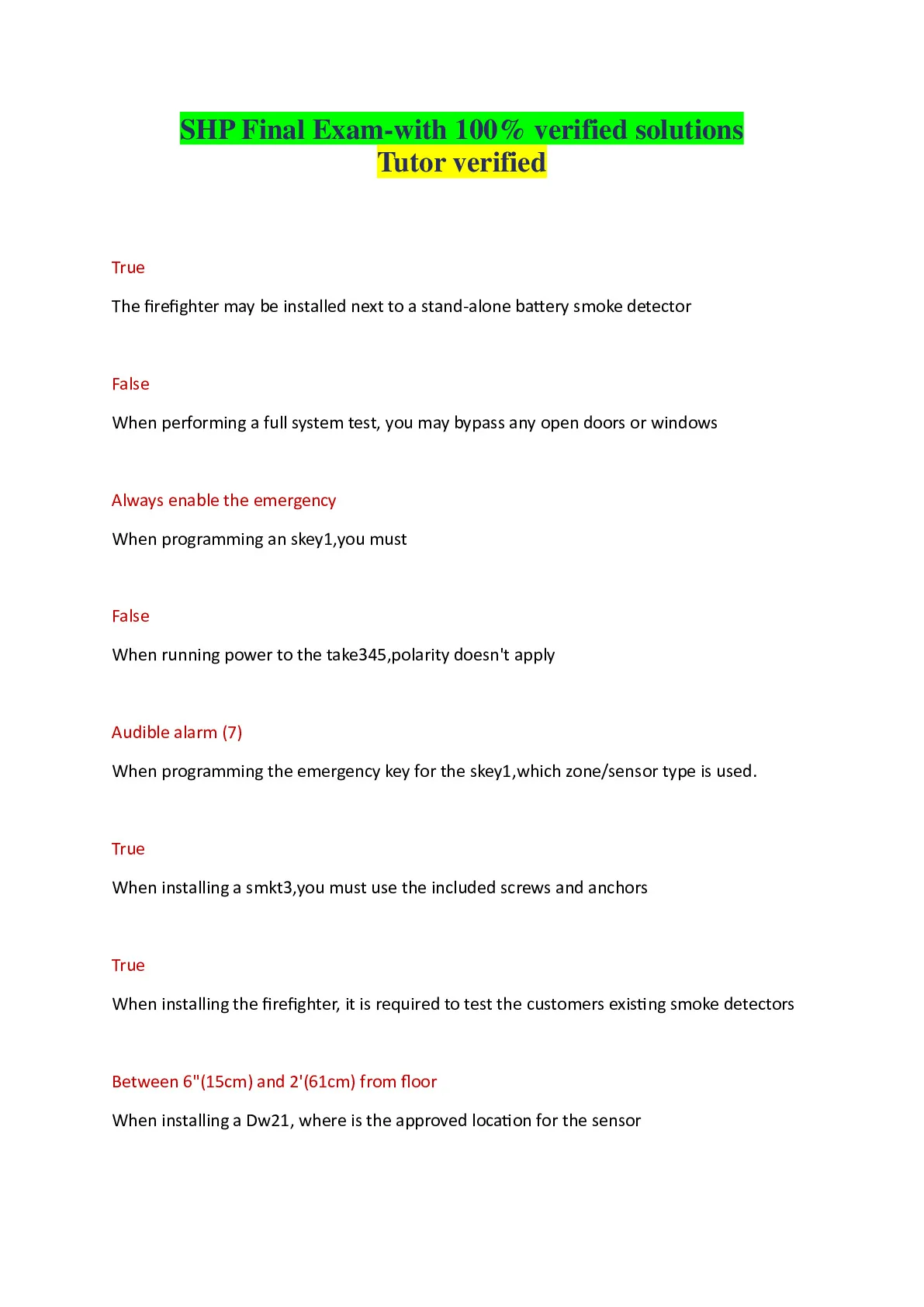 SHP Final Exam-with 100% verified solutions
Tutor verified

True

The firefighter may be installed next to a stand-alone battery smoke detector

False

When performing a full system test, you may bypass any open doors or windows

Always enable the emergency

When programming an skey1,you must

False

When running power to the take345,polarity doesn't apply

Audible alarm (7)

When programming the emergency key for the skey1,which zone/sensor type is used.

True

When installing a smkt3,you must use the included screws and anchors

True

When installing the firefighter, it is required to test the customers existing smoke detectors

Between 6"(15cm) and 2'(61cm) from floor

When installing a Dw21, where is the approved location for the sensor